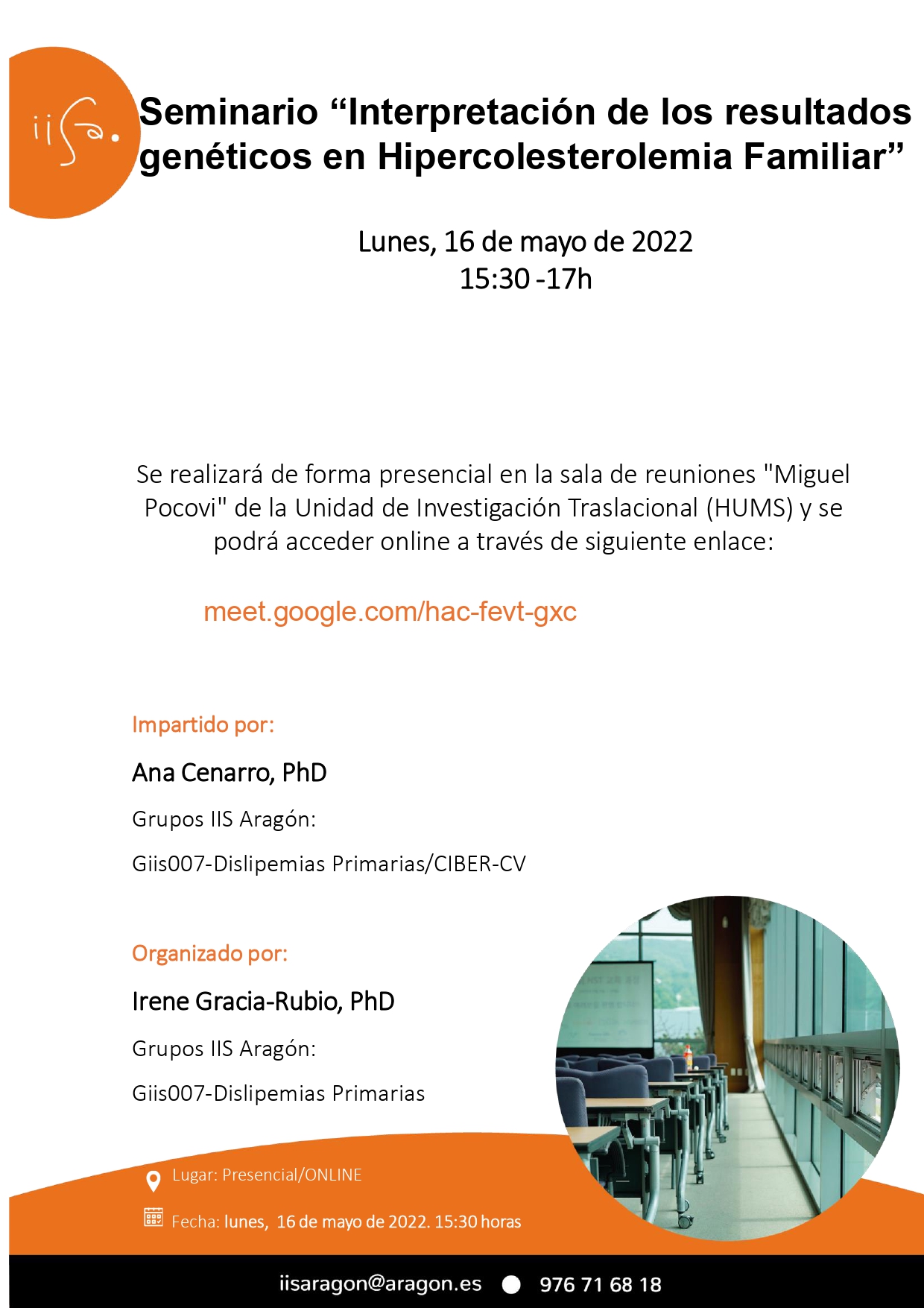 iisa.

Seminario “Interpretación de los resultados genéticos en Hipercolesterolemia Familiar”

Lunes, 16 de mayo de 2022
15:30 -17h

Se realizará de forma presencial en la sala de reuniones "Miguel Pocovi" de la Unidad de Investigación Traslacional (HUMS) y se podrá acceder online a través de siguiente enlace:

meet.google.com/hac-fevt-gxc

Impartido por:

Ana Cenarro, PhD

Grupos IIS Aragón:

Giis007-Dislipemias Primarias/CIBER-CV

Organizado por:

Irene Gracia-Rubio, PhD

Grupos IIS Aragón:

Giis007-Dislipemias Primarias

Lugar: Presencial/ONLINE

Fecha: lunes, 16 de mayo de 2022. 15:30 horas

iisaragon@aragon.es 976 71 68 18